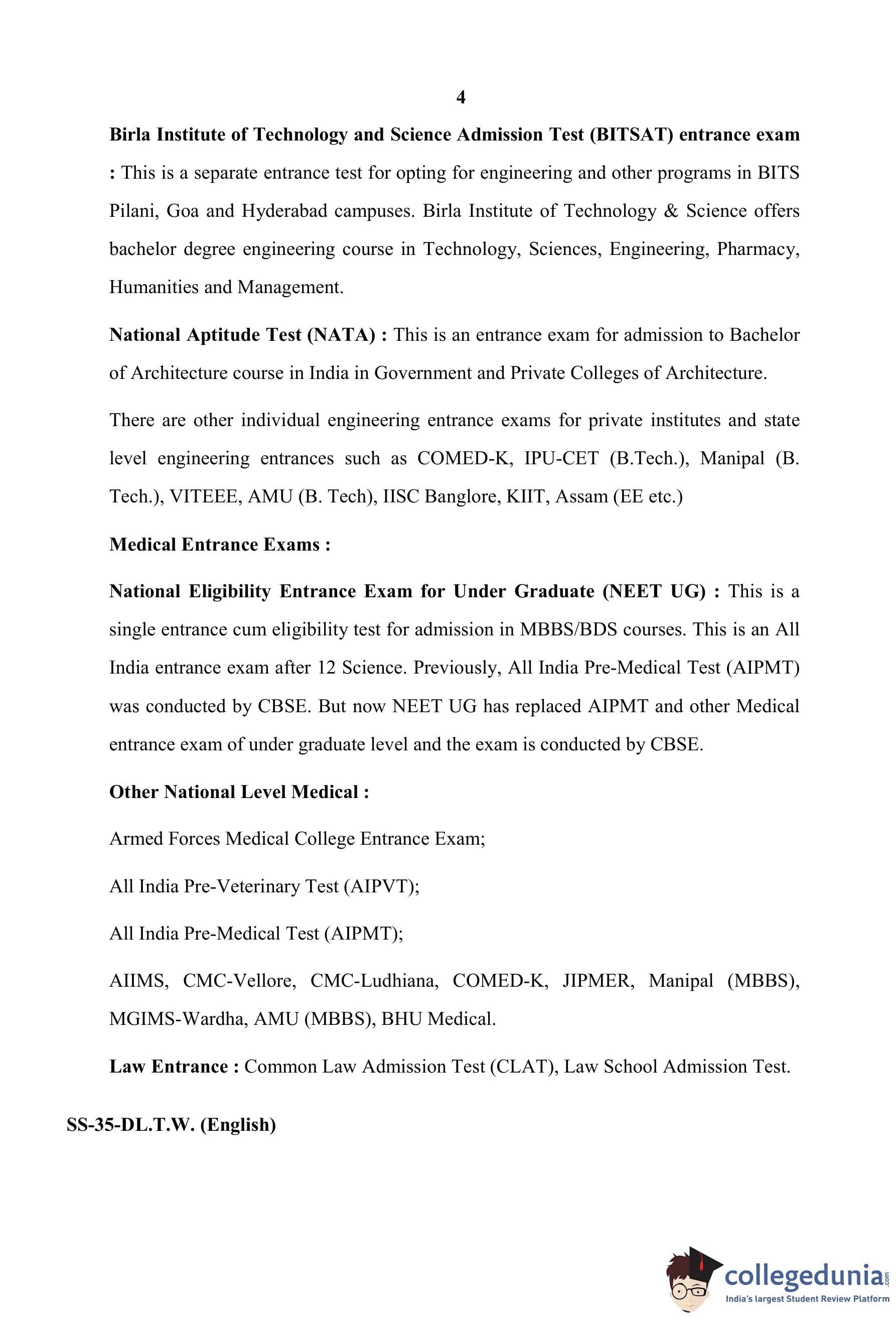 4

Birla Institute of Technology and Science Admission Test (BITSAT) entrance exam : This is a separate entrance test for opting for engineering and other programs in BITS Pilani, Goa and Hyderabad campuses. Birla Institute of Technology & Science offers bachelor degree engineering course in Technology, Sciences, Engineering, Pharmacy, Humanities and Management.

National Aptitude Test (NATA) : This is an entrance exam for admission to Bachelor of Architecture course in India in Government and Private Colleges of Architecture.

There are other individual engineering entrance exams for private institutes and state level engineering entrances such as COMED-K, IPU-CET (B.Tech.), Manipal (B. Tech.), VITEEE, AMU (B. Tech), IISC Banglore, KIIT, Assam (EE etc.)

Medical Entrance Exams :

National Eligibility Entrance Exam for Under Graduate (NEET UG) : This is a single entrance cum eligibility test for admission in MBBS/BDS courses. This is an All India entrance exam after 12 Science. Previously, All India Pre-Medical Test (AIPMT) was conducted by CBSE. But now NEET UG has replaced AIPMT and other Medical entrance exam of under graduate level and the exam is conducted by CBSE.

Other National Level Medical :

Armed Forces Medical College Entrance Exam;

All India Pre-Veterinary Test (AIPVT);

All India Pre-Medical Test (AIPMT);

AIIMS, CMC-Vellore, CMC-Ludhiana, COMED-K, JIPMER, Manipal (MBBS), MGIMS-Wardha, AMU (MBBS), BHU Medical.

Law Entrance : Common Law Admission Test (CLAT), Law School Admission Test.

SS-35-DL.T.W. (English)

collegedunia.com
India's largest Student Review Platform